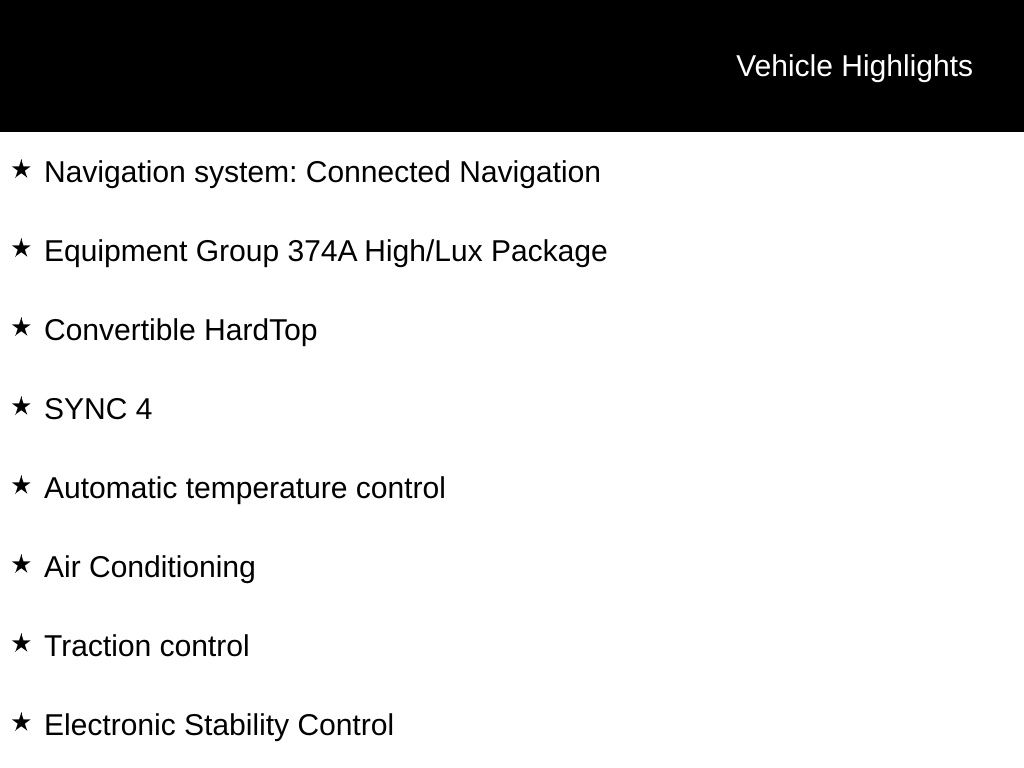 Vehicle Highlights

★ Navigation system: Connected Navigation

★ Equipment Group 374A High/Lux Package

★ Convertible HardTop

★ SYNC 4

★ Automatic temperature control

★ Air Conditioning

★ Traction control

★ Electronic Stability Control